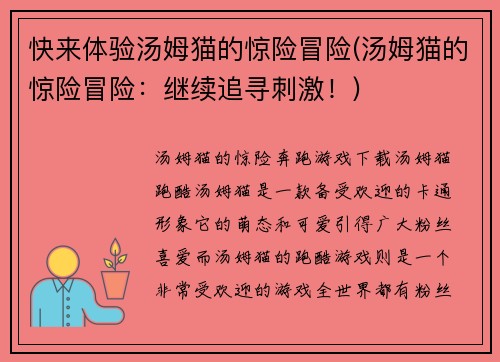 快来体验汤姆猫的惊险冒险(汤姆猫的惊险冒险：继续追寻刺激！)

汤姆猫的惊险奔跑游戏下载汤姆猫跑酷汤姆猫是一款备受欢迎的卡通形象它的萌态和可爱引得广大粉丝喜爱而汤姆猫的跑酷游戏则是一个非常受欢迎的游戏全世界都有粉丝